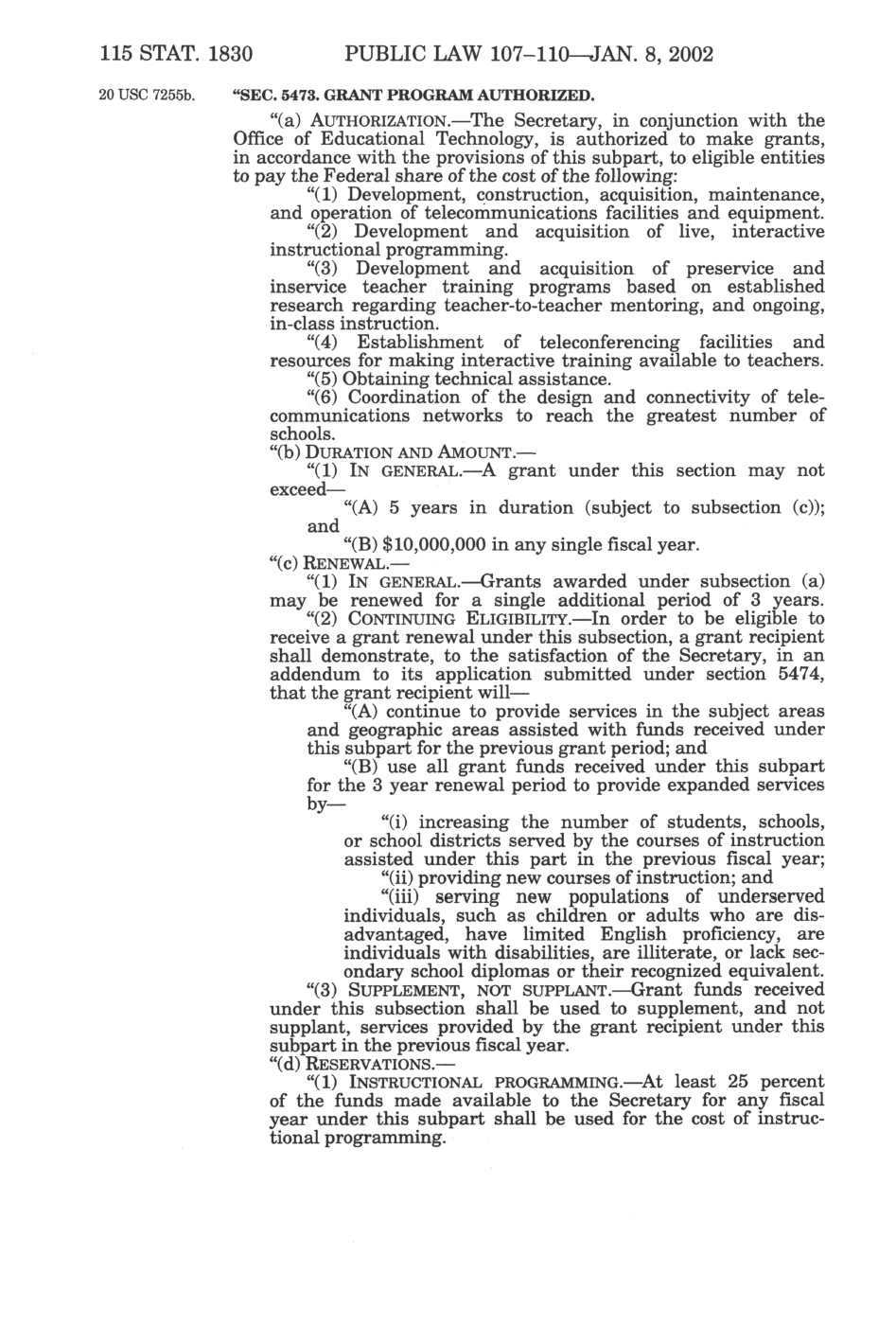 115 STAT. 1830 PUBLIC LAW 107–110—JAN. 8, 2002

20 USC 7255b.

"SEC. 5473. GRANT PROGRAM AUTHORIZED.

"(a) AUTHORIZATION.—The Secretary, in conjunction with the Office of Educational Technology, is authorized to make grants, in accordance with the provisions of this subpart, to eligible entities to pay the Federal share of the cost of the following:

"(1) Development, construction, acquisition, maintenance, and operation of telecommunications facilities and equipment.

"(2) Development and acquisition of live, interactive instructional programming.

"(3) Development and acquisition of preservice and inservice teacher training programs based on established research regarding teacher-to-teacher mentoring, and ongoing, in-class instruction.

"(4) Establishment of teleconferencing facilities and resources for making interactive training available to teachers.

"(5) Obtaining technical assistance.

"(6) Coordination of the design and connectivity of telecommunications networks to reach the greatest number of schools.

"(b) DURATION AND AMOUNT.—

"(1) IN GENERAL.—A grant under this section may not exceed—

"(A) 5 years in duration (subject to subsection (c)); and

"(B) $10,000,000 in any single fiscal year.

"(c) RENEWAL.—

"(1) IN GENERAL.—Grants awarded under subsection (a) may be renewed for a single additional period of 3 years.

"(2) CONTINUING ELIGIBILITY.—In order to be eligible to receive a grant renewal under this subsection, a grant recipient shall demonstrate, to the satisfaction of the Secretary, in an addendum to its application submitted under section 5474, that the grant recipient will—

"(A) continue to provide services in the subject areas and geographic areas assisted with funds received under this subpart for the previous grant period; and

"(B) use all grant funds received under this subpart for the 3 year renewal period to provide expanded services by—

"(i) increasing the number of students, schools, or school districts served by the courses of instruction assisted under this part in the previous fiscal year;

"(ii) providing new courses of instruction; and

"(iii) serving new populations of underserved individuals, such as children or adults who are disadvantaged, have limited English proficiency, are individuals with disabilities, are illiterate, or lack secondary school diplomas or their recognized equivalent.

"(3) SUPPLEMENT, NOT SUPPLANT.—Grant funds received under this subsection shall be used to supplement, and not supplant, services provided by the grant recipient under this subpart in the previous fiscal year.

"(d) RESERVATIONS.—

"(1) INSTRUCTIONAL PROGRAMMING.—At least 25 percent of the funds made available to the Secretary for any fiscal year under this subpart shall be used for the cost of instructional programming.